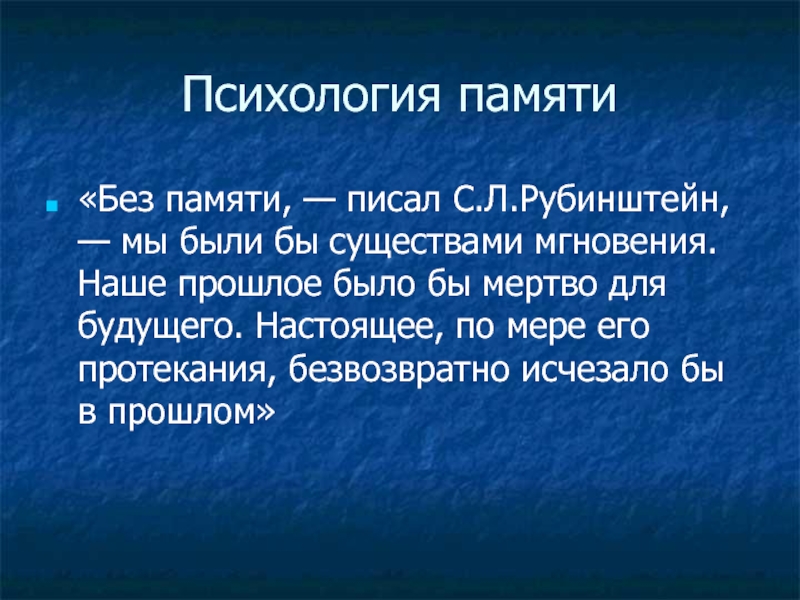 Психология памяти

«Без памяти, — писал С.Л.Рубинштейн, — мы были бы существами мгновения. Наше прошлое было бы мертво для будущего. Настоящее, по мере его протекания, безвозвратно исчезало бы в прошлом»